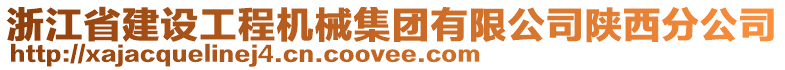 浙江省建设工程机械集团有限公司陕西分公司
http://xajacquelinej4.cn.coovee.com